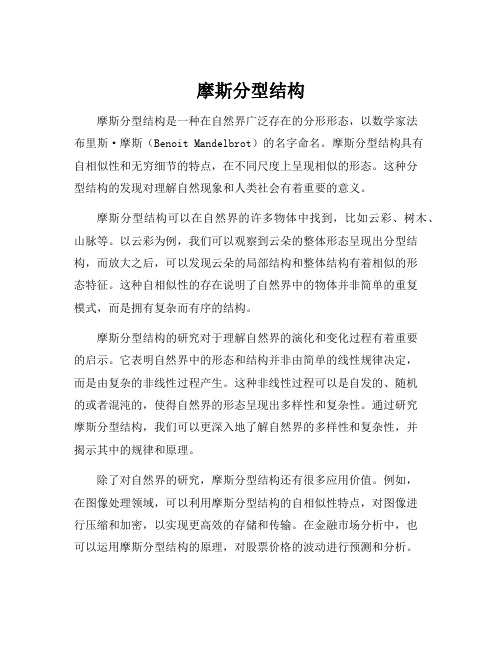 摩斯分型结构

摩斯分型结构是一种在自然界广泛存在的分形形态，以数学家法布里斯·摩斯（Benoit Mandelbrot）的名字命名。摩斯分型结构具有自相似性和无穷细节的特点，在不同尺度上呈现相似的形态。这种分型结构的发现对理解自然现象和人类社会有着重要的意义。

摩斯分型结构可以在自然界的许多物体中找到，比如云彩、树木、山脉等。以云彩为例，我们可以观察到云朵的整体形态呈现出分型结构，而放大之后，可以发现云朵的局部结构和整体结构有着相似的形态特征。这种自相似性的存在说明了自然界中的物体并非简单的重复模式，而是拥有复杂而有序的结构。

摩斯分型结构的研究对于理解自然界的演化和变化过程有着重要的启示。它表明自然界中的形态和结构并非由简单的线性规律决定，而是由复杂的非线性过程产生。这种非线性过程可以是自发的、随机的或者混沌的，使得自然界的形态呈现出多样性和复杂性。通过研究摩斯分型结构，我们可以更深入地了解自然界的多样性和复杂性，并揭示其中的规律和原理。

除了对自然界的研究，摩斯分型结构还有很多应用价值。例如，在图像处理领域，可以利用摩斯分型结构的自相似性特点，对图像进行压缩和加密，以实现更高效的存储和传输。在金融市场分析中，也可以运用摩斯分型结构的原理，对股票价格的波动进行预测和分析。